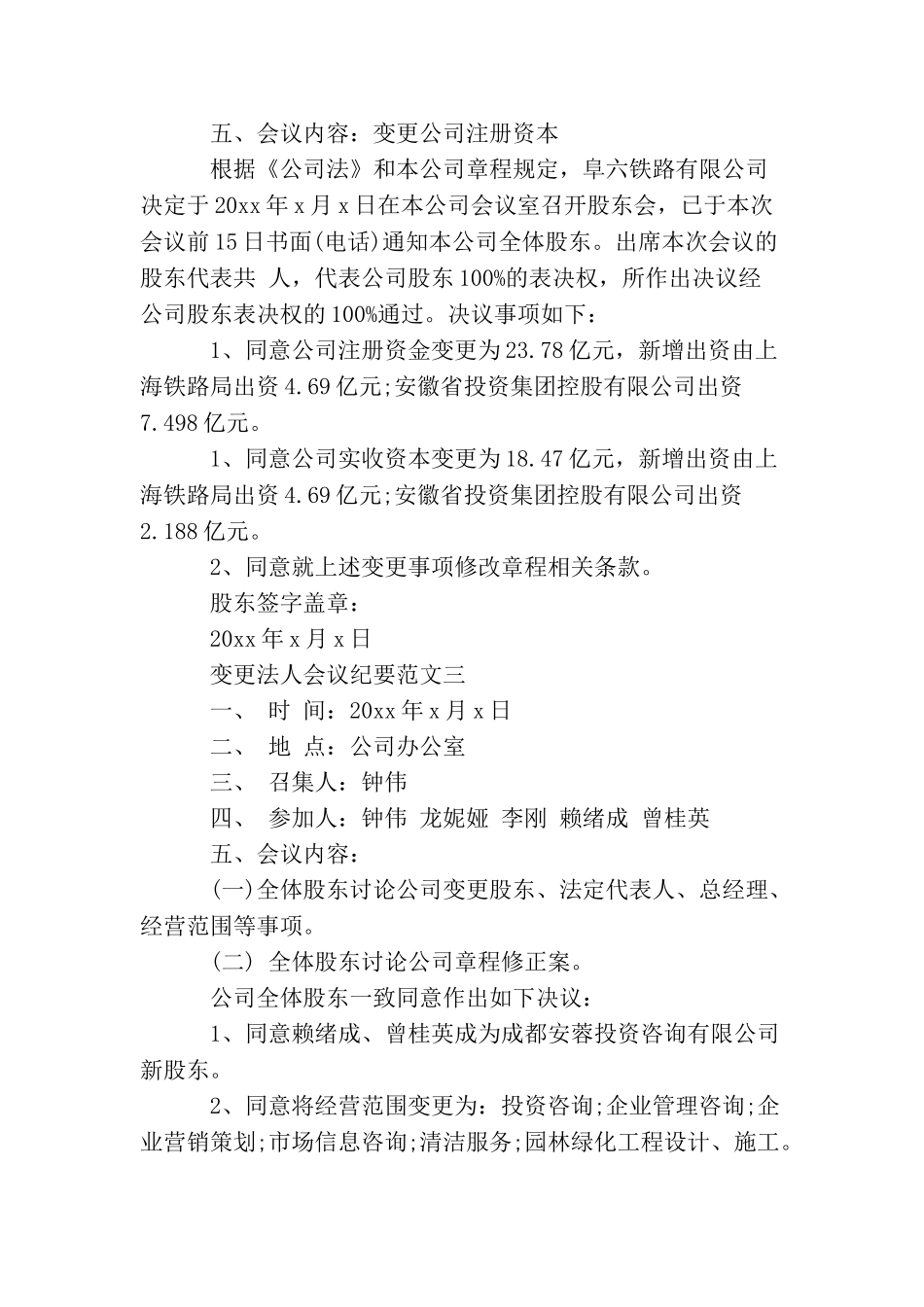 五、会议内容：变更公司注册资本

根据《公司法》和本公司章程规定，阜六铁路有限公司决定于20xx年x月x日在本公司会议室召开股东会，已于本次会议前15日书面(电话)通知本公司全体股东。出席本次会议的股东代表共 人，代表公司股东100%的表决权，所作出决议经公司股东表决权的100%通过。决议事项如下：

1、同意公司注册资金变更为23.78亿元，新增出资由上海铁路局出资4.69亿元;安徽省投资集团控股有限公司出资7.498亿元。

1、同意公司实收资本变更为18.47亿元，新增出资由上海铁路局出资4.69亿元;安徽省投资集团控股有限公司出资2.188亿元。

2、同意就上述变更事项修改章程相关条款。

股东签字盖章：

20xx年x月x日

变更法人会议纪要范文三

一、 时 间：20xx年x月x日

二、 地 点：公司办公室

三、 召集人：钟伟

四、 参加人：钟伟 龙妮娅 李刚 赖绪成 曾桂英

五、会议内容：

(一)全体股东讨论公司变更股东、法定代表人、总经理、经营范围等事项。

(二) 全体股东讨论公司章程修正案。

公司全体股东一致同意作出如下决议：

1、同意赖绪成、曾桂英成为成都安蓉投资咨询有限公司新股东。

2、同意将经营范围变更为：投资咨询;企业管理咨询;企业营销策划;市场信息咨询;清洁服务;园林绿化工程设计、施工。